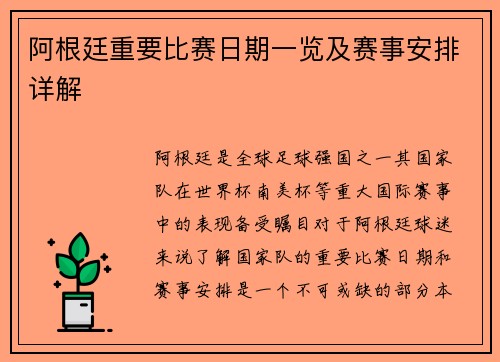 阿根廷重要比赛日期一览及赛事安排详解

阿根廷是全球足球强国之一其国家队在世界杯南美杯等重大国际赛事中的表现备受瞩目对于阿根廷球迷来说了解国家队的重要比赛日期和赛事安排是一个不可或缺的部分本